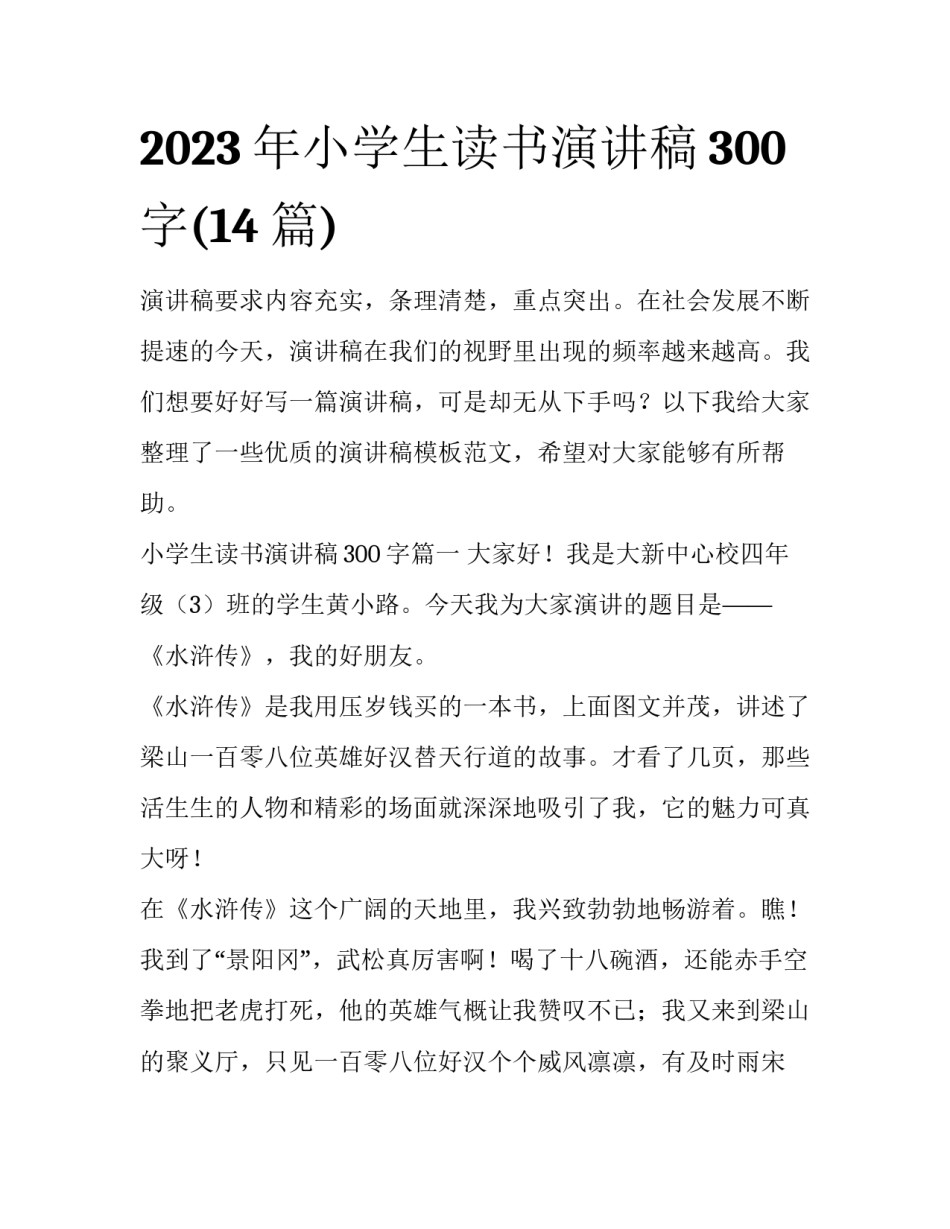 2023 年小学生读书演讲稿 300 字(14 篇)

演讲稿要求内容充实，条理清楚，重点突出。在社会发展不断提速的今天，演讲稿在我们的视野里出现的频率越来越高。我们想要好好写一篇演讲稿，可是却无从下手吗？以下我给大家整理了一些优质的演讲稿模板范文，希望对大家能够有所帮助。

小学生读书演讲稿 300 字篇一 大家好！我是大新中心校四年级（3）班的学生黄小路。今天我为大家演讲的题目是——《水浒传》，我的好朋友。

《水浒传》是我用压岁钱买的一本书，上面图文并茂，讲述了梁山一百零八位英雄好汉替天行道的故事。才看了几页，那些活生生的人物和精彩的场面就深深地吸引了我，它的魅力可真大呀！

在《水浒传》这个广阔的天地里，我兴致勃勃地畅游着。瞧！我到了“景阳冈”，武松真厉害啊！喝了十八碗酒，还能赤手空拳地把老虎打死，他的英雄气概让我赞叹不已；我又来到梁山的聚义厅，只见一百零八位好汉个个威风凛凛，有及时雨宋